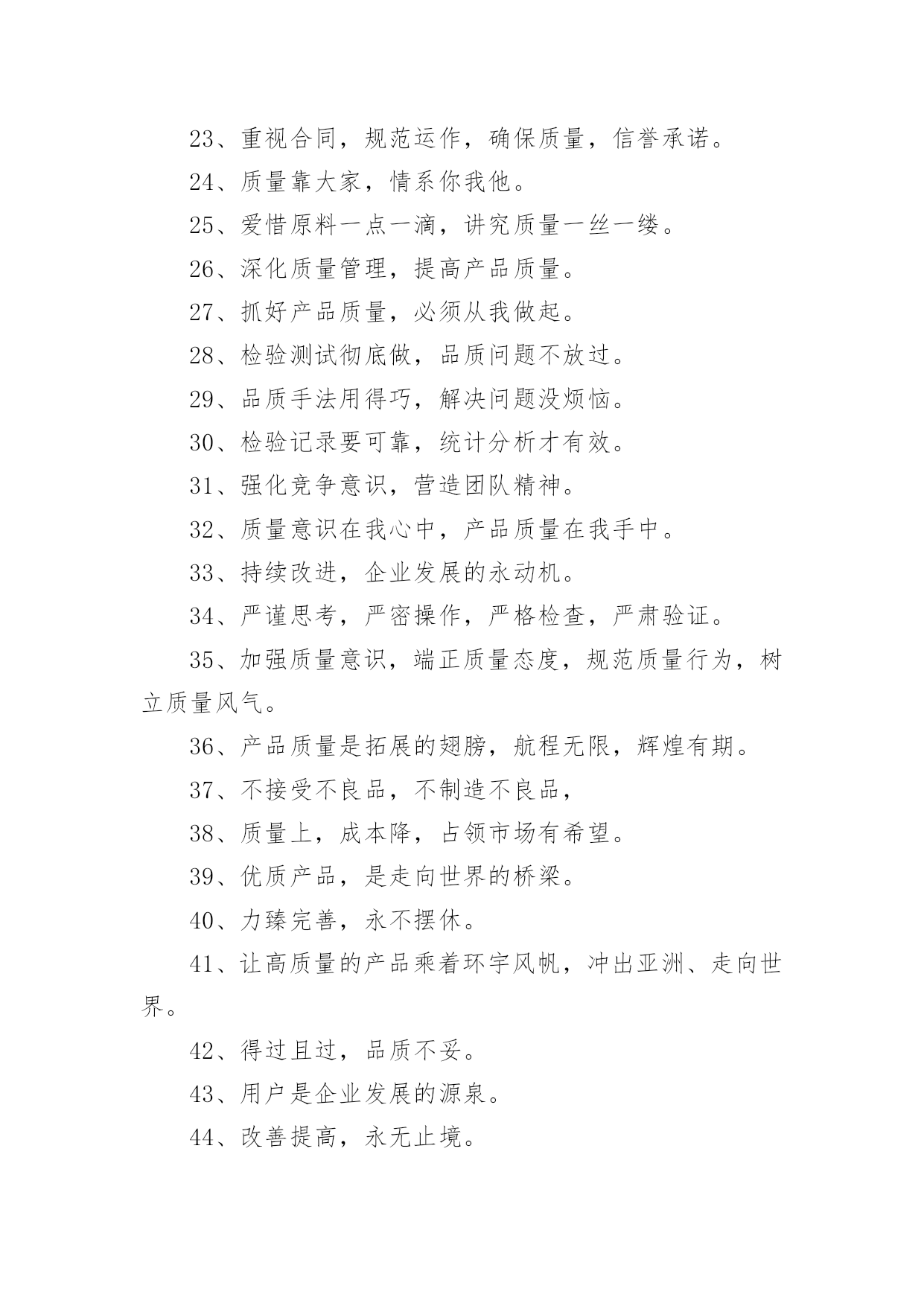 23、重视合同，规范运作，确保质量，信誉承诺。

24、质量靠大家，情系你我他。

25、爱惜原料一点一滴，讲究质量一丝一缕。

26、深化质量管理，提高产品质量。

27、抓好产品质量，必须从我做起。

28、检验测试彻底做，品质问题不放过。

29、品质手法用得巧，解决问题没烦恼。

30、检验记录要可靠，统计分析才有效。

31、强化竞争意识，营造团队精神。

32、质量意识在我心中，产品质量在我手中。

33、持续改进，企业发展的永动机。

34、严谨思考，严密操作，严格检查，严肃验证。

35、加强质量意识，端正质量态度，规范质量行为，树立质量风气。

36、产品质量是拓展的翅膀，航程无限，辉煌有期。

37、不接受不良品，不制造不良品，

38、质量上，成本降，占领市场有希望。

39、优质产品，是走向世界的桥梁。

40、力臻完善，永不摆休。

41、让高质量的产品乘着环宇风帆，冲出亚洲、走向世界。

42、得过且过，品质不妥。

43、用户是企业发展的源泉。

44、改善提高，永无止境。